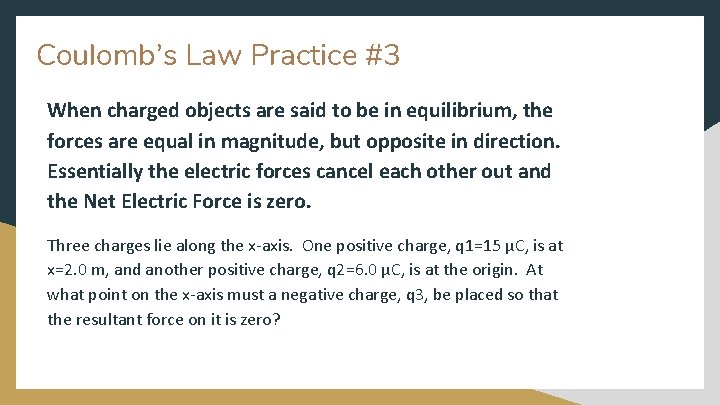 Coulomb's Law Practice #3

When charged objects are said to be in equilibrium, the forces are equal in magnitude, but opposite in direction. Essentially the electric forces cancel each other out and the Net Electric Force is zero.

Three charges lie along the x-axis. One positive charge, q1=15 μC, is at x=2.0 m, and another positive charge, q2=6.0 μC, is at the origin. At what point on the x-axis must a negative charge, q3, be placed so that the resultant force on it is zero?